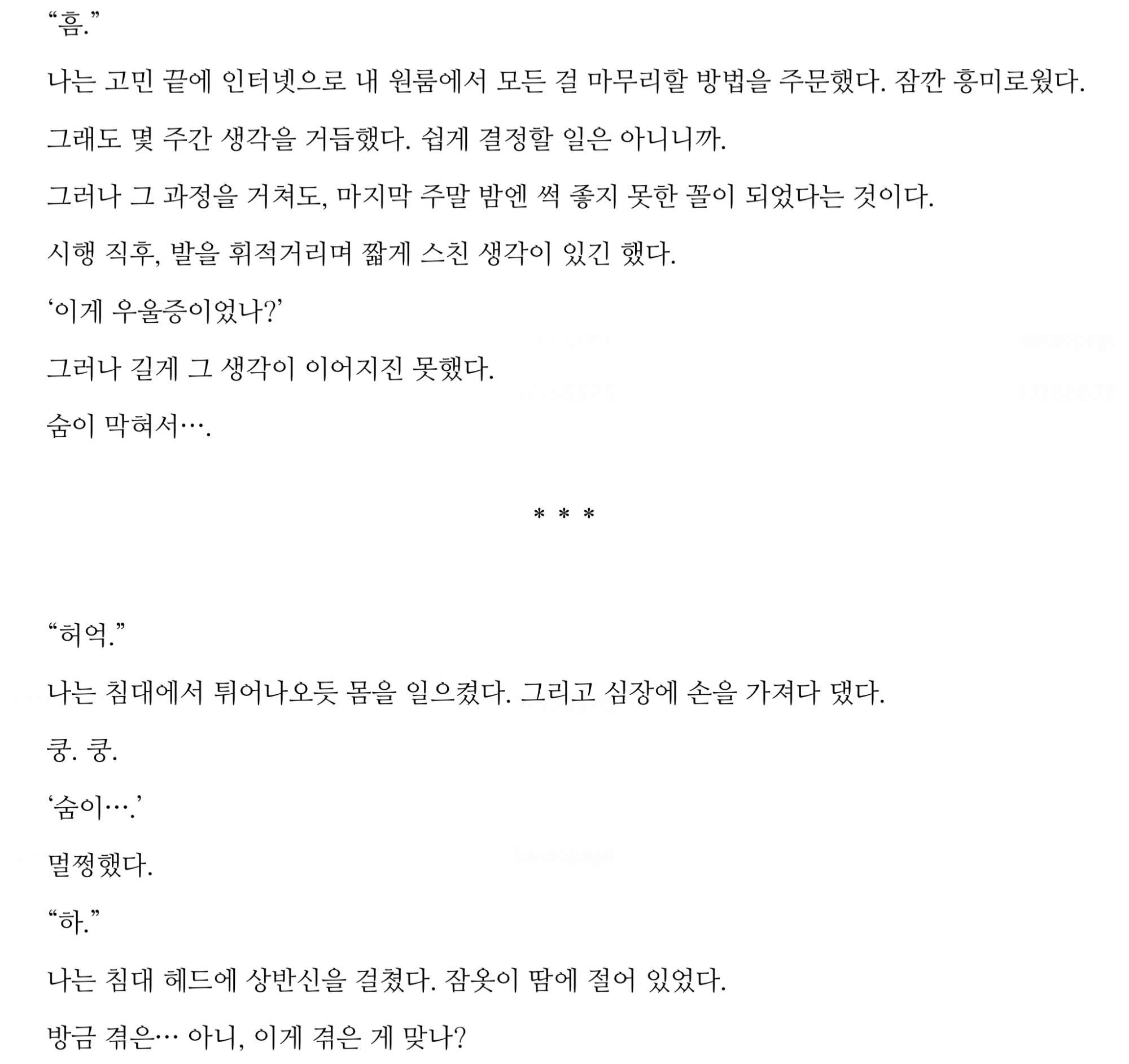 “흠.”

나는 고민 끝에 인터넷으로 내 원룸에서 모든 걸 마무리할 방법을 주문했다. 잠깐 흥미로웠다.

그래도 몇 주간 생각을 거듭했다. 쉽게 결정할 일은 아니니까.

그러나 그 과정을 거쳐도, 마지막 주말 밤엔 썩 좋지 못한 꼴이 되었다는 것이다.

시행 직후, 발을 휘적거리며 짧게 스친 생각이 있긴 했다.

‘이게 우울증이었나?’

그러나 길게 그 생각이 이어지진 못했다.

숨이 막혀서….

* * *

“허억.”

나는 침대에서 튀어나오듯 몸을 일으켰다. 그리고 심장에 손을 가져다 댔다.

쿵. 쿵.

‘숨이….’

멀쩡했다.

“하.”

나는 침대 헤드에 상반신을 걸쳤다. 잠옷이 땀에 절어 있었다.

방금 겪은… 아니, 이게 겪은 게 맞나?